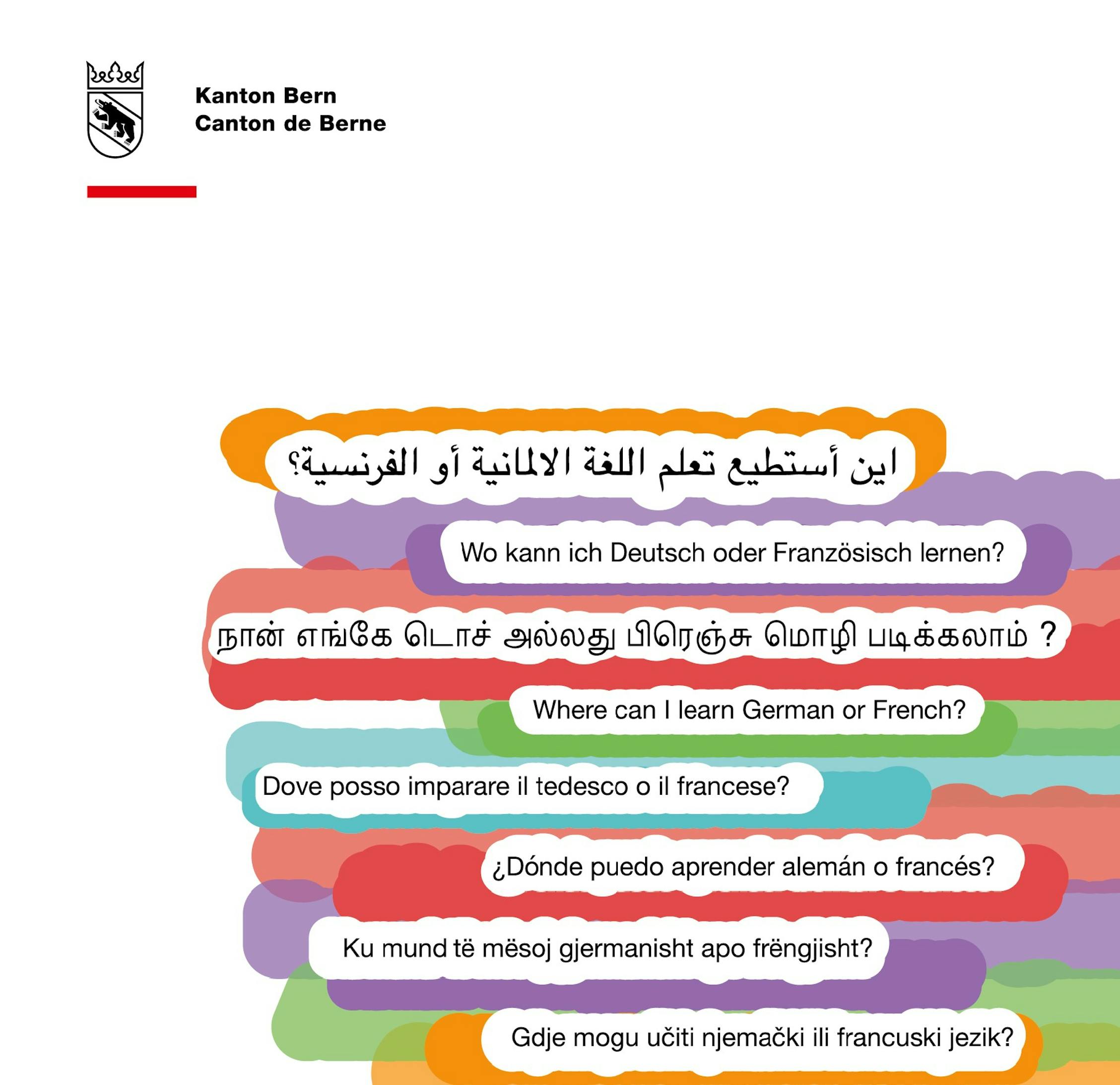 Kanton Bern
Canton de Berne

اين أستطيع تعلم اللغة الالمانية أو الفرنسية؟

Wo kann ich Deutsch oder Französisch lernen?

நான் எங்கே டொச் அல்லது பிரெஞ்சு மொழி படிக்கலாம் ?

Where can I learn German or French?

Dove posso imparare il tedesco o il francese?

¿Dónde puedo aprender alemán o francés?

Ku mund të mësoj gjermanisht apo frëngjisht?

Gdje mogu učiti njemački ili francuski jezik?